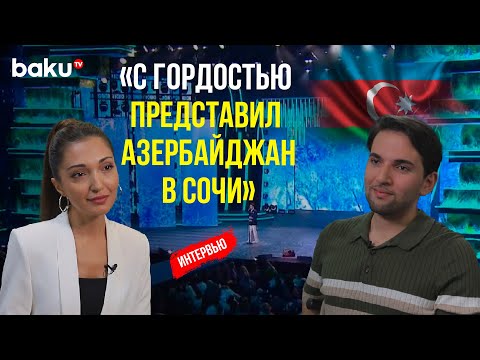 baku TV

«С ГОРДОСТЬЮ ПРЕДСТАВИЛ АЗЕРБАЙДЖАН В СОЧИ»

ИНТЕРВЬЮ